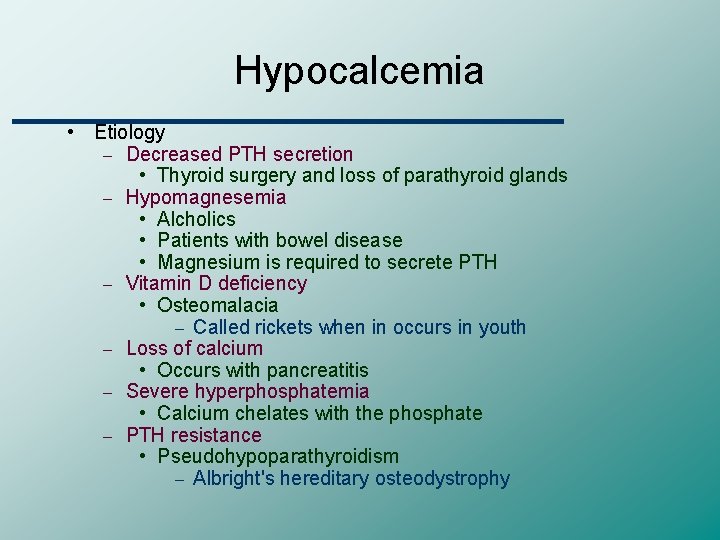 Hypocalcemia

• Etiology
– Decreased PTH secretion
• Thyroid surgery and loss of parathyroid glands
– Hypomagnesemia
• Alcholics
• Patients with bowel disease
• Magnesium is required to secrete PTH
– Vitamin D deficiency
• Osteomalacia
– Called rickets when in occurs in youth
– Loss of calcium
• Occurs with pancreatitis
– Severe hyperphosphatemia
• Calcium chelates with the phosphate
– PTH resistance
• Pseudohypoparathyroidism
– Albright's hereditary osteodystrophy